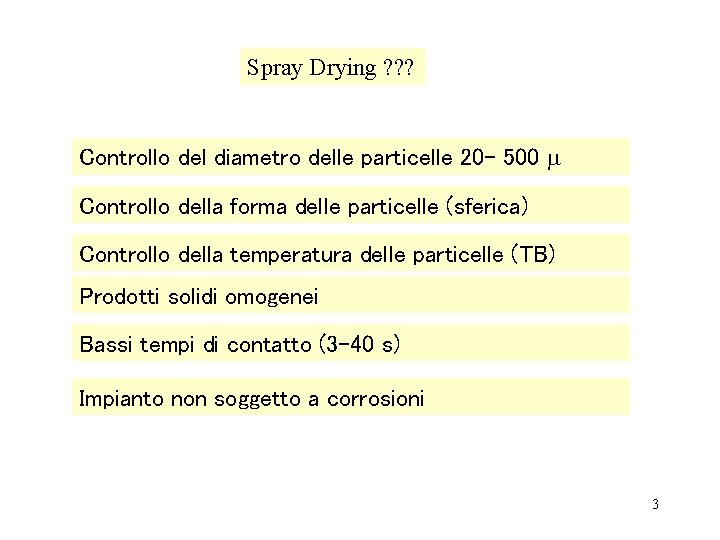 Spray Drying ???

Controllo del diametro delle particelle 20- 500 $\mu$

Controllo della forma delle particelle (sferica)

Controllo della temperatura delle particelle (TB)

Prodotti solidi omogenei

Bassi tempi di contatto (3-40 s)

Impianto non soggetto a corrosioni

3